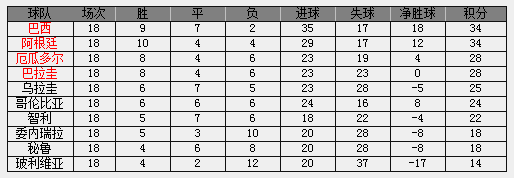 | 球队 | 场次 | 胜 | 平 | 负 | 进球 | 失球 | 净胜球 | 积分 |
|---|---|---|---|---|---|---|---|---|
| 巴西 | 18 | 9 | 7 | 2 | 35 | 17 | 18 | 34 |
| 阿根廷 | 18 | 10 | 4 | 4 | 29 | 17 | 12 | 34 |
| 厄瓜多尔 | 18 | 8 | 4 | 6 | 23 | 19 | 4 | 28 |
| 巴拉圭 | 18 | 8 | 4 | 6 | 23 | 23 | 0 | 28 |
| 乌拉圭 | 18 | 6 | 7 | 5 | 23 | 28 | -5 | 25 |
| 哥伦比亚 | 18 | 6 | 6 | 6 | 24 | 16 | 8 | 24 |
| 智利 | 18 | 5 | 7 | 6 | 18 | 22 | -4 | 22 |
| 委内瑞拉 | 18 | 5 | 3 | 10 | 20 | 28 | -8 | 18 |
| 秘鲁 | 18 | 4 | 6 | 8 | 20 | 28 | -8 | 18 |
| 玻利维亚 | 18 | 4 | 2 | 12 | 20 | 37 | -17 | 14 |